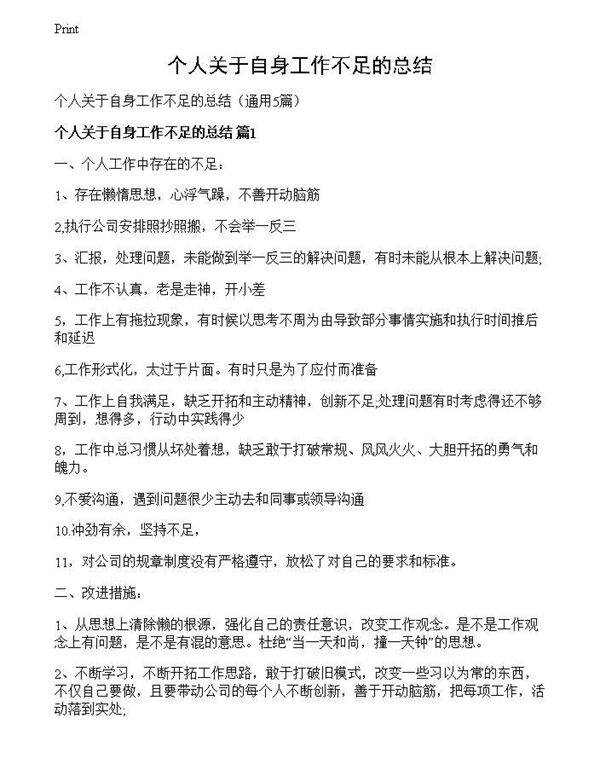 Print

个人关于自身工作不足的总结

个人关于自身工作不足的总结（通用5篇）

个人关于自身工作不足的总结 篇1

一、个人工作中存在的不足：

1、存在懒惰思想，心浮气躁，不善开动脑筋

2,执行公司安排照抄照搬，不会举一反三

3、汇报，处理问题，未能做到举一反三的解决问题，有时未能从根本上解决问题;

4、工作不认真，老是走神，开小差

5，工作上有拖拉现象，有时候以思考不周为由导致部分事情实施和执行时间推后和延迟

6,工作形式化，太过于片面。有时只是为了应付而准备

7、工作上自我满足，缺乏开拓和主动精神，创新不足;处理问题有时考虑得还不够周到，想得多，行动中实践得少

8，工作中总习惯从坏处着想，缺乏敢于打破常规、风风火火、大胆开拓的勇气和魄力。

9,不爱沟通，遇到问题很少主动去和同事或领导沟通

10.冲劲有余，坚持不足，

11，对公司的规章制度没有严格遵守，放松了对自己的要求和标准。

二、改进措施：

1、从思想上清除懒的根源，强化自己的责任意识，改变工作观念。是不是工作观念上有问题，是不是有混的意思。杜绝“当一天和尚，撞一天钟”的思想。

2、不断学习，不断开拓工作思路，敢于打破旧模式，改变一些习以为常的东西，不仅自己要做，且要带动公司的每个人不断创新，善于开动脑筋，把每项工作，活动落到实处;